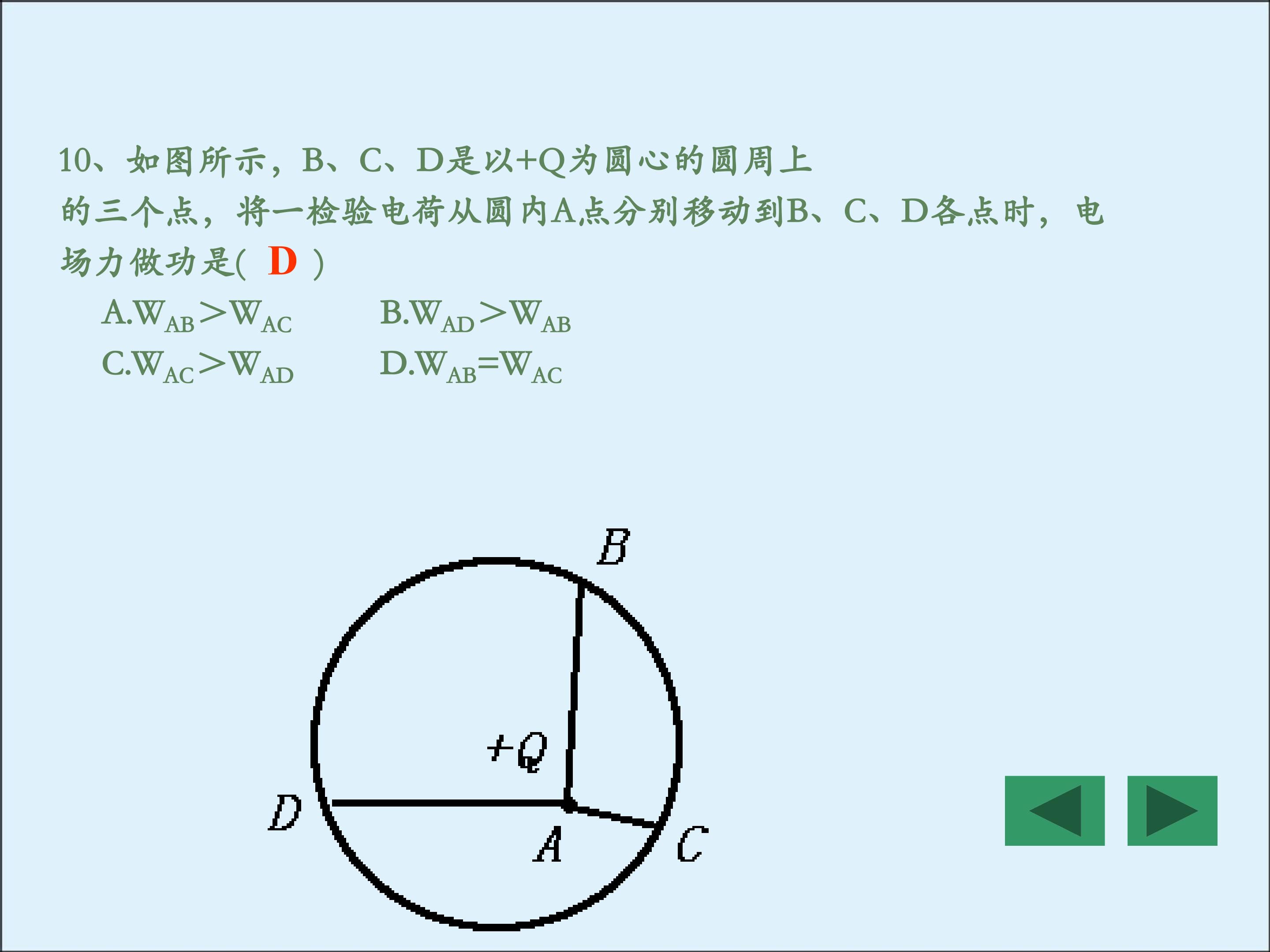 10、如图所示，B、C、D是以+Q为圆心的圆周上的三个点，将一检验电荷从圆内A点分别移动到B、C、D各点时，电场力做功是( D )

A.$W_{AB}>W_{AC}$ B.$W_{AD}>W_{AB}$
C.$W_{AC}>W_{AD}$ D.$W_{AB}=W_{AC}$

B
+Q
D
A
C